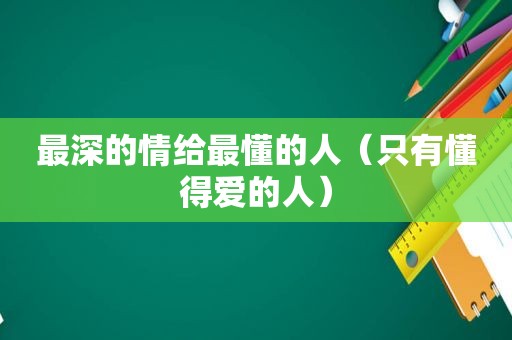 最深的情给最懂的人（只有懂得爱的人）